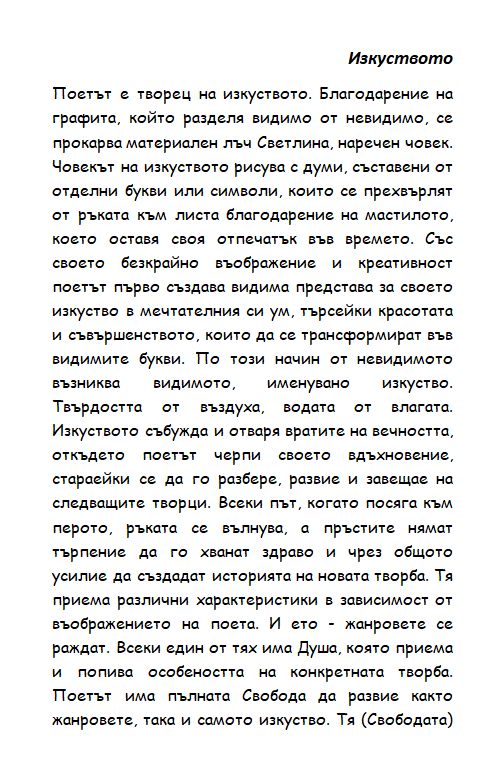 Изкуството

Поетът е творец на изкуството. Благодарение на графита, който разделя видимо от невидимо, се прокарва материален лъч Светлина, наречен човек. Човекът на изкуството рисува с думи, съставени от отделни букви или символи, които се прехвърлят от ръката към листа благодарение на мастилото, което оставя своя отпечатък във времето. Със своето безкрайно въображение и креативност поетът първо създава видима представа за своето изкуство в мечтателния си ум, търсейки красотата и съвършенството, които да се трансформират във видимите букви. По този начин от невидимото възниква видимото, именувано изкуство. Твърдостта от въздуха, водата от влагата. Изкуството събужда и отваря вратите на вечността, откъдето поетът черпи своето вдъхновение, стараейки се да го разбере, развие и завещае на следващите творци. Всеки път, когато посяга към перото, ръката се вълнува, а пръстите нямат търпение да го хванат здраво и чрез общото усилие да създадат историята на новата творба. Тя приема различни характеристики в зависимост от въображението на поета. И ето - жанровете се раждат. Всеки един от тях има Душа, която приема и попива особеността на конкретната творба. Поетът има пълната Свобода да развие както жанровете, така и самото изкуство. Тя (Свободата)